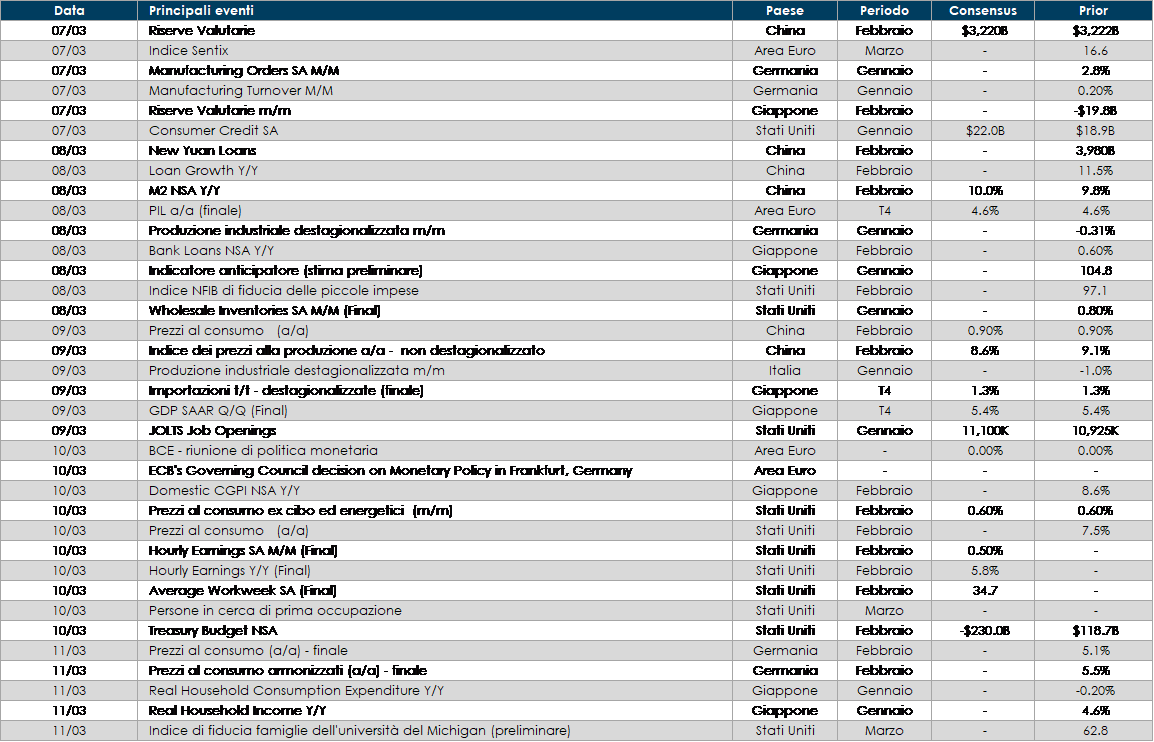 | Data | Principali eventi | Paese | Periodo | Consensus | Prior |
|---|---|---|---|---|---|
| 07/03 | Riserve Valutarie | China | Febbraio | \$3,220B | \$3,222B |
| 07/03 | Indice Sentix | Area Euro | Marzo | - | 16.6 |
| 07/03 | Manufacturing Orders SA M/M | Germania | Gennaio | - | 2.8% |
| 07/03 | Manufacturing Turnover M/M | Germania | Gennaio | - | 0.20% |
| 07/03 | Riserve Valutarie m/m | Giappone | Febbraio | - | -\$19.8B |
| 07/03 | Consumer Credit SA | Stati Uniti | Gennaio | \$22.0B | \$18.9B |
| 08/03 | New Yuan Loans | China | Febbraio | - | 3,980B |
| 08/03 | Loan Growth Y/Y | China | Febbraio | - | 11.5% |
| 08/03 | M2 NSA Y/Y | China | Febbraio | 10.0% | 9.8% |
| 08/03 | PIL a/a (finale) | Area Euro | T4 | 4.6% | 4.6% |
| 08/03 | Produzione industriale destagionalizzata m/m | Germania | Gennaio | - | -0.31% |
| 08/03 | Bank Loans NSA Y/Y | Giappone | Febbraio | - | 0.60% |
| 08/03 | Indicatore anticipatore (stima preliminare) | Giappone | Gennaio | - | 104.8 |
| 08/03 | Indice NFIB di fiducia delle piccole impese | Stati Uniti | Febbraio | - | 97.1 |
| 08/03 | Wholesale Inventories SA M/M (Final) | Stati Uniti | Gennaio | - | 0.80% |
| 09/03 | Prezzi al consumo (a/a) | China | Febbraio | 0.90% | 0.90% |
| 09/03 | Indice dei prezzi alla produzione a/a - non destagionalizzato | China | Febbraio | 8.6% | 9.1% |
| 09/03 | Produzione industriale destagionalizzata m/m | Italia | Gennaio | - | -1.0% |
| 09/03 | Importazioni t/t - destagionalizzate (finale) | Giappone | T4 | 1.3% | 1.3% |
| 09/03 | GDP SAAR Q/Q (Final) | Giappone | T4 | 5.4% | 5.4% |
| 09/03 | JOLTS Job Openings | Stati Uniti | Gennaio | 11,100K | 10,925K |
| 10/03 | BCE - riunione di politica monetaria | Area Euro | - | 0.00% | 0.00% |
| 10/03 | ECB's Governing Council decision on Monetary Policy in Frankfurt, Germany | Area Euro | - | - | - |
| 10/03 | Domestic CGPI NSA Y/Y | Giappone | Febbraio | - | 8.6% |
| 10/03 | Prezzi al consumo ex cibo ed energetici (m/m) | Stati Uniti | Febbraio | 0.60% | 0.60% |
| 10/03 | Prezzi al consumo (a/a) | Stati Uniti | Febbraio | - | 7.5% |
| 10/03 | Hourly Earnings SA M/M (Final) | Stati Uniti | Febbraio | 0.50% | - |
| 10/03 | Hourly Earnings Y/Y (Final) | Stati Uniti | Febbraio | 5.8% | - |
| 10/03 | Average Workweek SA (Final) | Stati Uniti | Febbraio | 34.7 | - |
| 10/03 | Persone in cerca di prima occupazione | Stati Uniti | Marzo | - | - |
| 10/03 | Treasury Budget NSA | Stati Uniti | Febbraio | -\$230.0B | \$118.7B |
| 11/03 | Prezzi al consumo (a/a) - finale | Germania | Febbraio | - | 5.1% |
| 11/03 | Prezzi al consumo armonizzati (a/a) - finale | Germania | Febbraio | - | 5.5% |
| 11/03 | Real Household Consumption Expenditure Y/Y | Giappone | Gennaio | - | -0.20% |
| 11/03 | Real Household Income Y/Y | Giappone | Gennaio | - | 4.6% |
| 11/03 | Indice di fiducia famiglie dell'università del Michigan (preliminare) | Stati Uniti | Marzo | - | 62.8 |